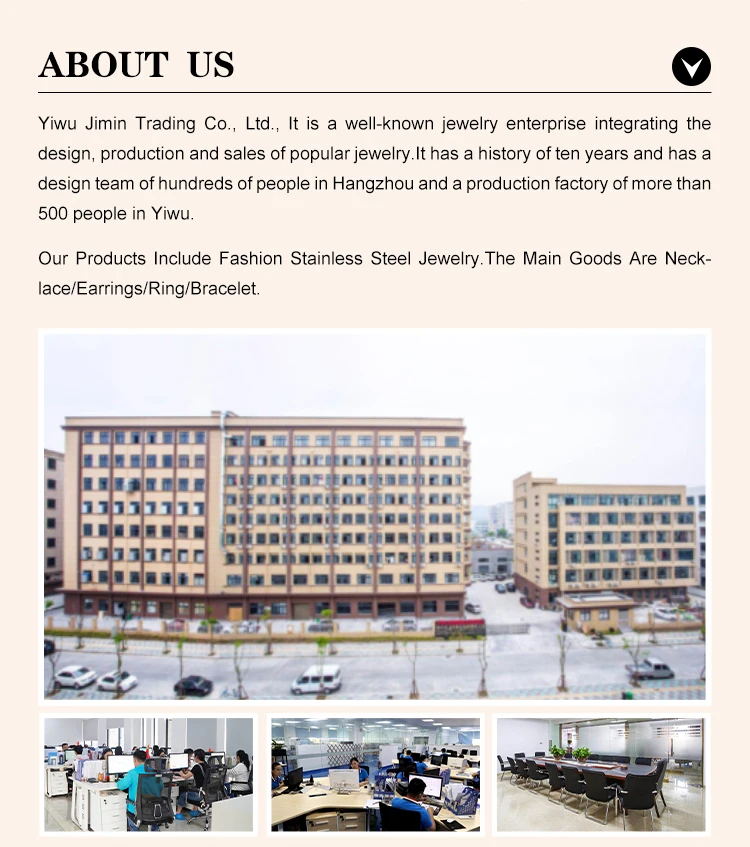 ABOUT US

Yiwu Jimin Trading Co., Ltd., It is a well-known jewelry enterprise integrating the design, production and sales of popular jewelry.It has a history of ten years and has a design team of hundreds of people in Hangzhou and a production factory of more than 500 people in Yiwu.

Our Products Include Fashion Stainless Steel Jewelry.The Main Goods Are Necklace/Earrings/Ring/Bracelet.